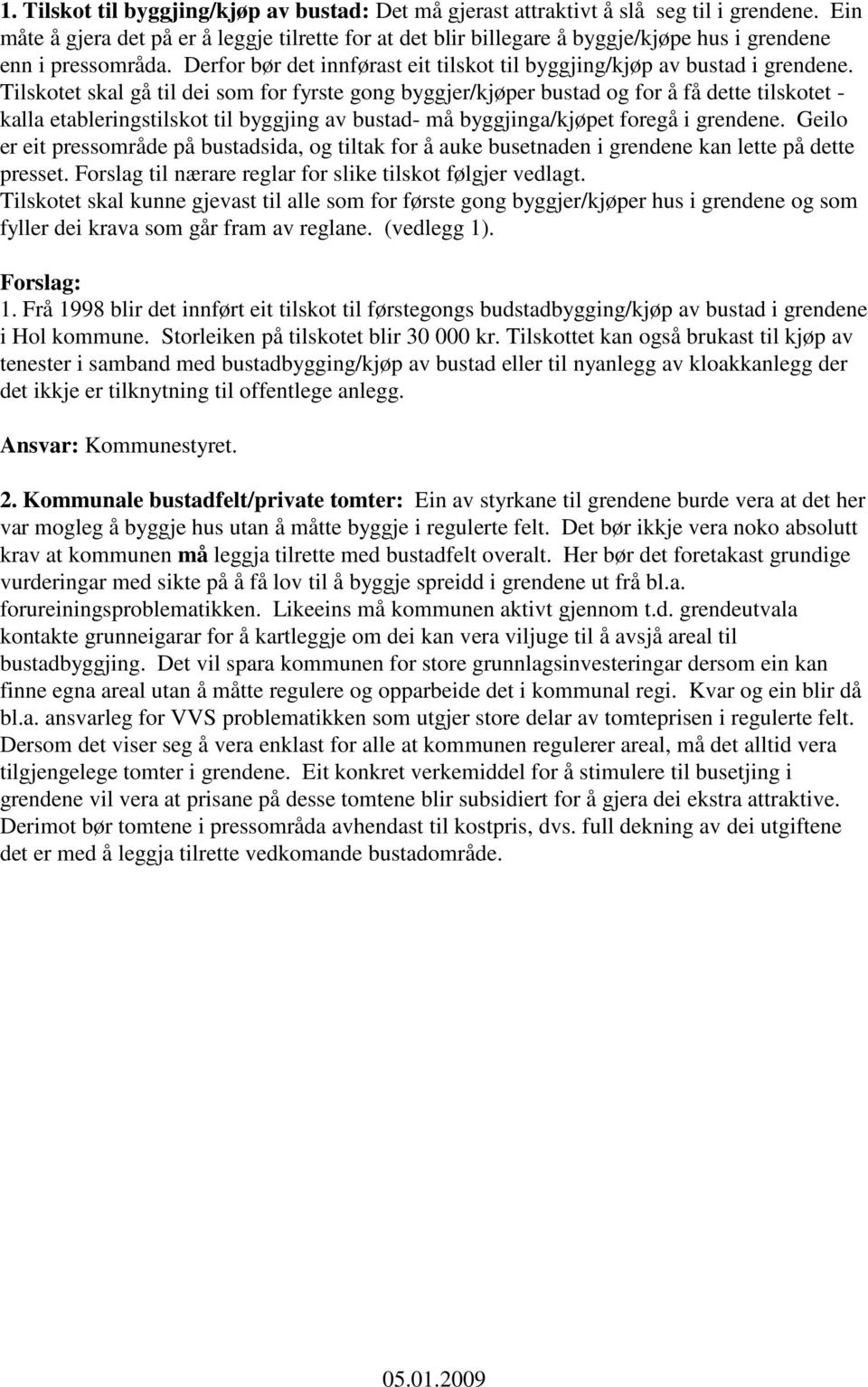 1. Tilskot til byggjing/kjøp av bustad: Det må gjerast attraktivt å slå seg til i grendene. Ein måte å gjera det på er å leggje tilrette for at det blir billegare å byggje/kjøpe hus i grendene enn i pressområda. Derfor bør det innførast eit tilskot til byggjing/kjøp av bustad i grendene. Tilskotet skal gå til dei som for fyrste gong byggjer/kjøper bustad og for å få dette tilskotet - kalla etableringstilskot til byggjing av bustad- må byggjinga/kjøpet foregå i grendene. Geilo er eit pressområde på bustadsida, og tiltak for å auke busetnaden i grendene kan lette på dette presset. Forslag til nærare reglar for slike tilskot følgjer vedlagt.
Tilskotet skal kunne gjevast til alle som for første gong byggjer/kjøper hus i grendene og som fyller dei krava som går fram av reglane. (vedlegg 1).

Forslag:
1. Frå 1998 blir det innført eit tilskot til førstegongs budstadbygging/kjøp av bustad i grendene i Hol kommune. Storleiken på tilskotet blir 30 000 kr. Tilskottet kan også brukast til kjøp av tenester i samband med bustadbygging/kjøp av bustad eller til nyanlegg av kloakkanlegg der det ikkje er tilknytning til offentlege anlegg.

Ansvar: Kommunestyret.

2. Kommunale bustadfelt/private tomter: Ein av styrkane til grendene burde vera at det her var mogleg å byggje hus utan å måtte byggje i regulerte felt. Det bør ikkje vera noko absolutt krav at kommunen må leggja tilrette med bustadfelt overalt. Her bør det foretakast grundige vurderingar med sikte på å få lov til å byggje spreidd i grendene ut frå bl.a. forureiningsproblematikken. Likeeins må kommunen aktivt gjennom t.d. grendeutvala kontakte grunneigarar for å kartleggje om dei kan vera viljuge til å avsjå areal til bustadbyggjing. Det vil spara kommunen for store grunnlagsinvesteringar dersom ein kan finne egna areal utan å måtte regulere og opparbeide det i kommunal regi. Kvar og ein blir då bl.a. ansvarleg for VVS problematikken som utgjer store delar av tomteprisen i regulerte felt. Dersom det viser seg å vera enklast for alle at kommunen regulerer areal, må det alltid vera tilgjengelege tomter i grendene. Eit konkret verkemiddel for å stimulere til busetjing i grendene vil vera at prisane på desse tomtene blir subsidiert for å gjera dei ekstra attraktive. Derimot bør tomtene i pressområda avhendast til kostpris, dvs. full dekning av dei utgiftene det er med å leggja tilrette vedkomande bustadområde.

05.01.2009